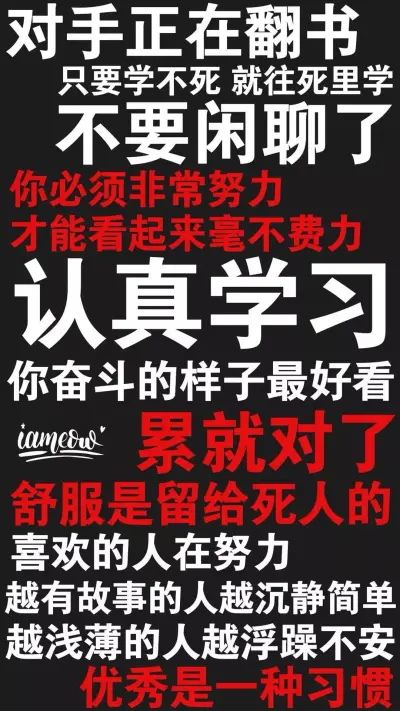 对手正在翻书
只要学不死 就往死里学
不要闲聊了
你必须非常努力
才能看起来毫不费力
认真学习
你奋斗的样子最好看
iameow
累就对了
舒服是留给死人的
喜欢的人在努力
越有故事的人越沉静简单
越浅薄的人越浮躁不安
优秀是一种习惯